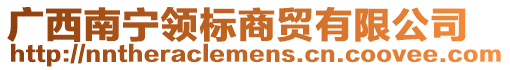 广西南宁领标商贸有限公司
http://nntheraclemens.cn.coovee.com